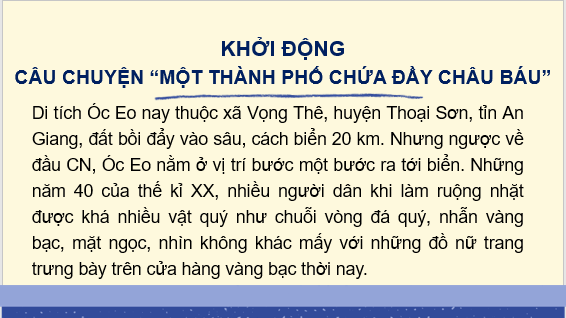 KHỞI ĐỘNG
CÂU CHUYỆN “MỘT THÀNH PHỐ CHỨA ĐẦY CHÂU BÁU”

Di tích Óc Eo nay thuộc xã Vọng Thê, huyện Thoại Sơn, tỉn An Giang, đất bồi đẩy vào sâu, cách biển 20 km. Nhưng ngược về đầu CN, Óc Eo nằm ở vị trí bước một bước ra tới biển. Những năm 40 của thế kỉ XX, nhiều người dân khi làm ruộng nhặt được khá nhiều vật quý như chuỗi vòng đá quý, nhẫn vàng bạc, mặt ngọc, nhìn không khác mấy với những đồ nữ trang trưng bày trên cửa hàng vàng bạc thời nay.